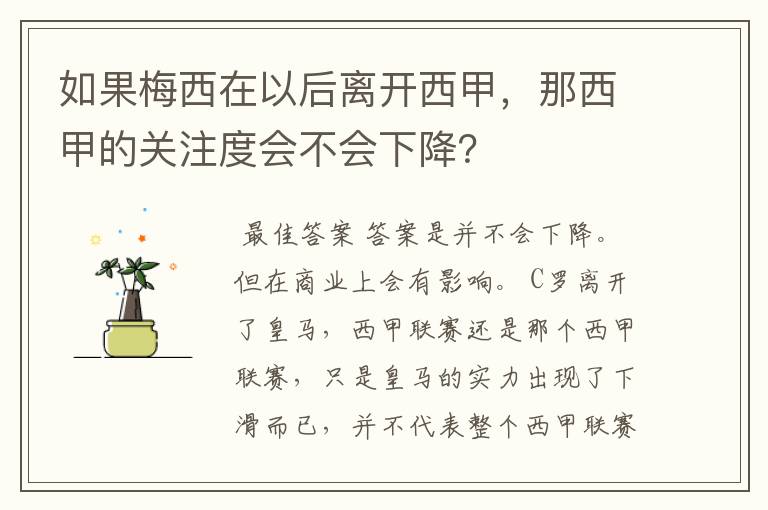 如果梅西在以后离开西甲，那西甲的关注度会不会下降?

最佳答案 答案是并不会下降。但在商业上会有影响。C罗离开了皇马，西甲联赛还是那个西甲联赛，只是皇马的实力出现了下滑而已，并不代表整个西甲联赛